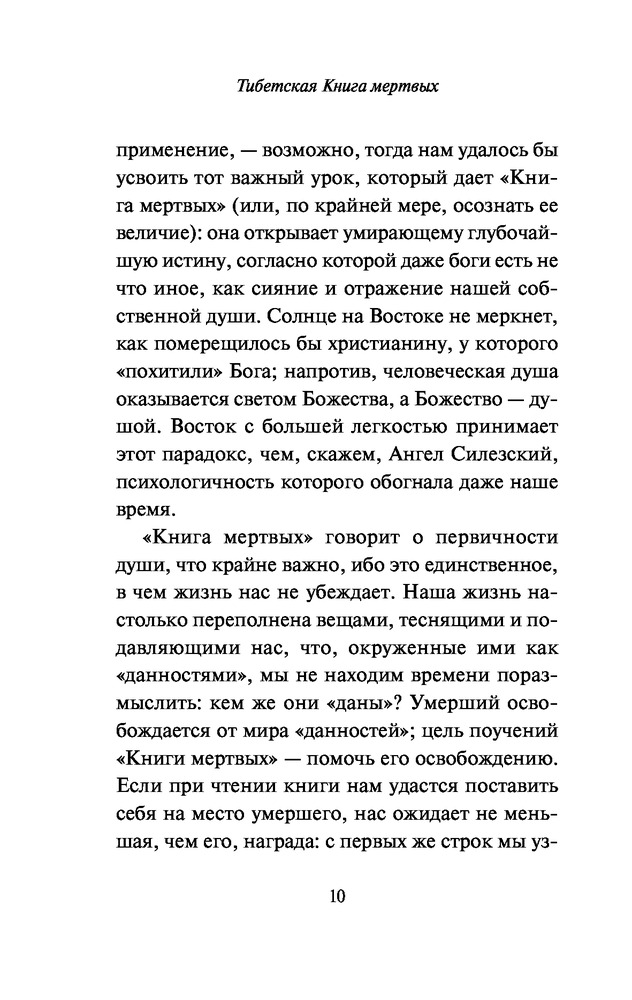 Тибетская Книга мертвых

применение, — возможно, тогда нам удалось бы усвоить тот важный урок, который дает «Книга мертвых» (или, по крайней мере, осознать ее величие): она открывает умирающему глубочайшую истину, согласно которой даже боги есть не что иное, как сияние и отражение нашей собственной души. Солнце на Востоке не меркнет, как померещилось бы христианину, у которого «похитили» Бога; напротив, человеческая душа оказывается светом Божества, а Божество — душой. Восток с большей легкостью принимает этот парадокс, чем, скажем, Ангел Силезский, психологичность которого обогнала даже наше время.

«Книга мертвых» говорит о первичности души, что крайне важно, ибо это единственное, в чем жизнь нас не убеждает. Наша жизнь настолько переполнена вещами, теснящими и подавляющими нас, что, окруженные ими как «данностями», мы не находим времени поразмыслить: кем же они «даны»? Умерший освобождается от мира «данностей»; цель поучений «Книги мертвых» — помочь его освобождению. Если при чтении книги нам удастся поставить себя на место умершего, нас ожидает не меньшая, чем его, награда: с первых же строк мы уз-

10